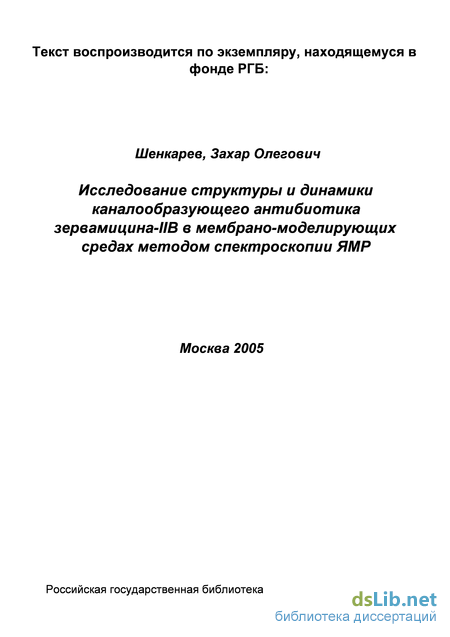 Текст воспроизводится по экземпляру, находящемуся в фонде РГБ:

Шенкарев, Захар Олегович

Исследование структуры и динамики каналообразующего антибиотика зервамицина-IIB в мембрано-моделирующих средах методом спектроскопии ЯМР

Москва 2005

Российская государственная библиотека

dsLib.net
библиотека диссертаций